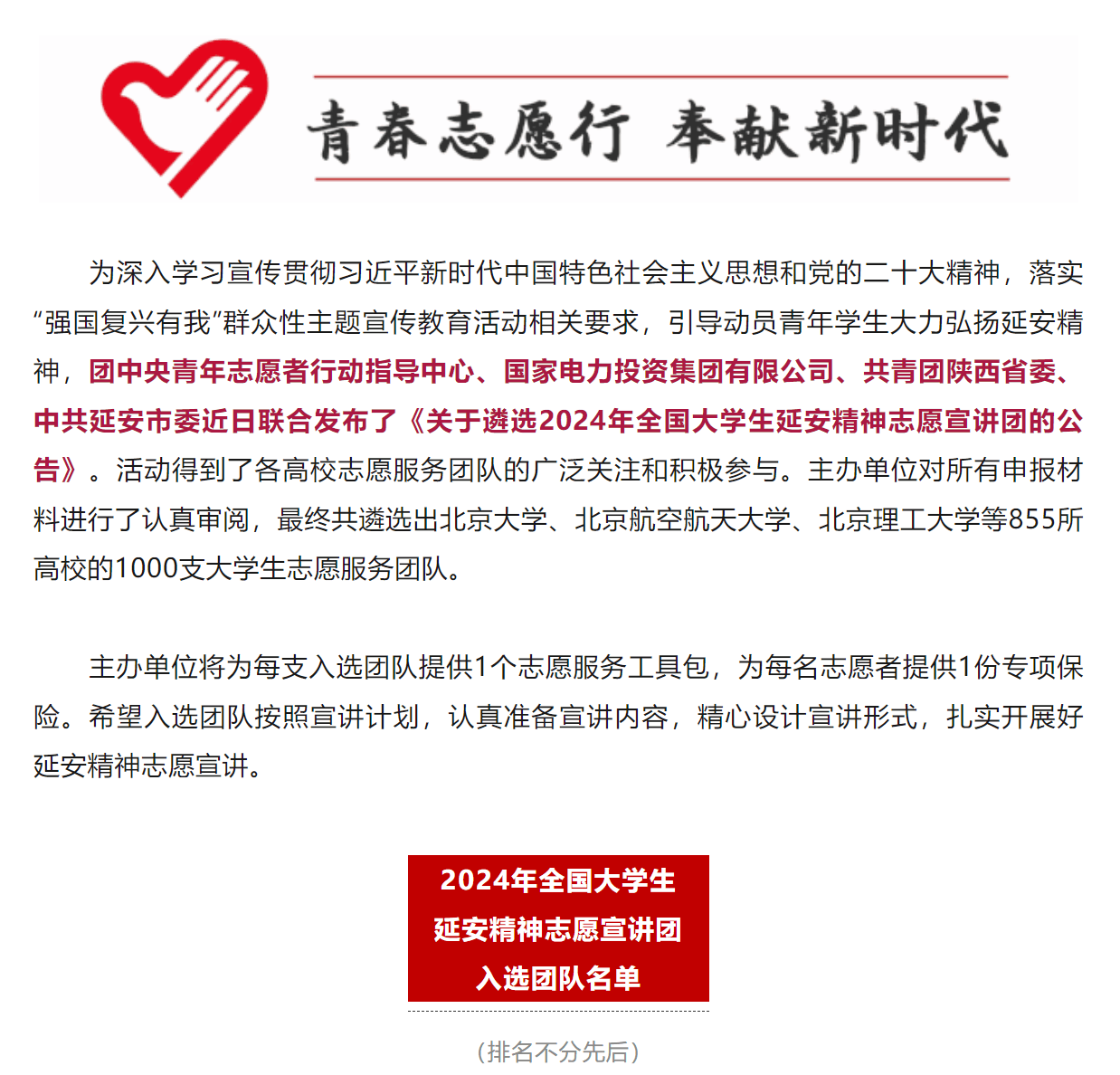 青春志愿行 奉献新时代

为深入学习宣传贯彻习近平新时代中国特色社会主义思想和党的二十大精神，落实“强国复兴有我”群众性主题宣传教育活动相关要求，引导动员青年学生大力弘扬延安精神，团中央青年志愿者行动指导中心、国家电力投资集团有限公司、共青团陕西省委、中共延安市委近日联合发布了《关于遴选2024年全国大学生延安精神志愿宣讲团的公告》。活动得到了各高校志愿服务团队的广泛关注和积极参与。主办单位对所有申报材料进行了认真审阅，最终共遴选出北京大学、北京航空航天大学、北京理工大学等855所高校的1000支大学生志愿服务团队。

主办单位将为每支入选团队提供1个志愿服务工具包，为每名志愿者提供1份专项保险。希望入选团队按照宣讲计划，认真准备宣讲内容，精心设计宣讲形式，扎实开展好延安精神志愿宣讲。

2024年全国大学生
延安精神志愿宣讲团
入选团队名单

（排名不分先后）